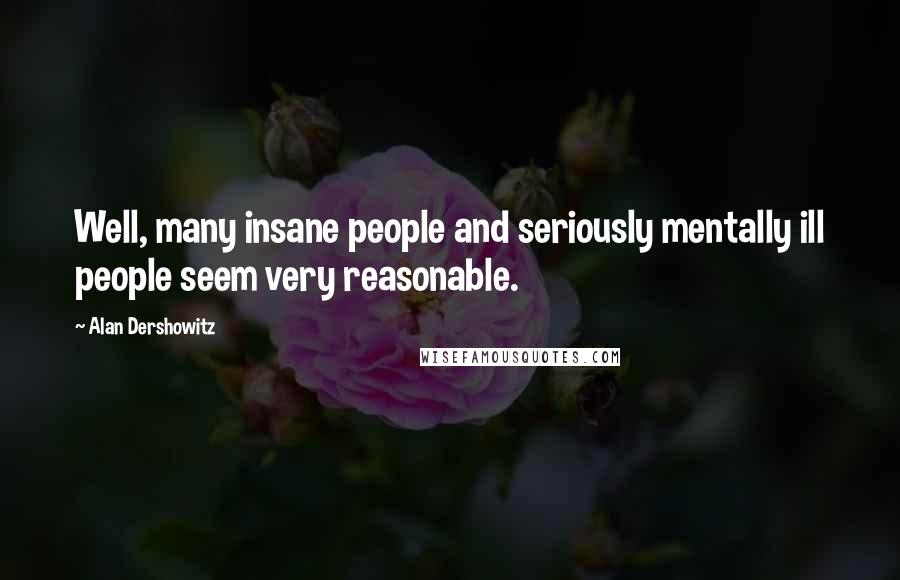 Well, many insane people and seriously mentally ill people seem very reasonable.

~ Alan Dershowitz

WISEFAMOUSQUOTES.COM